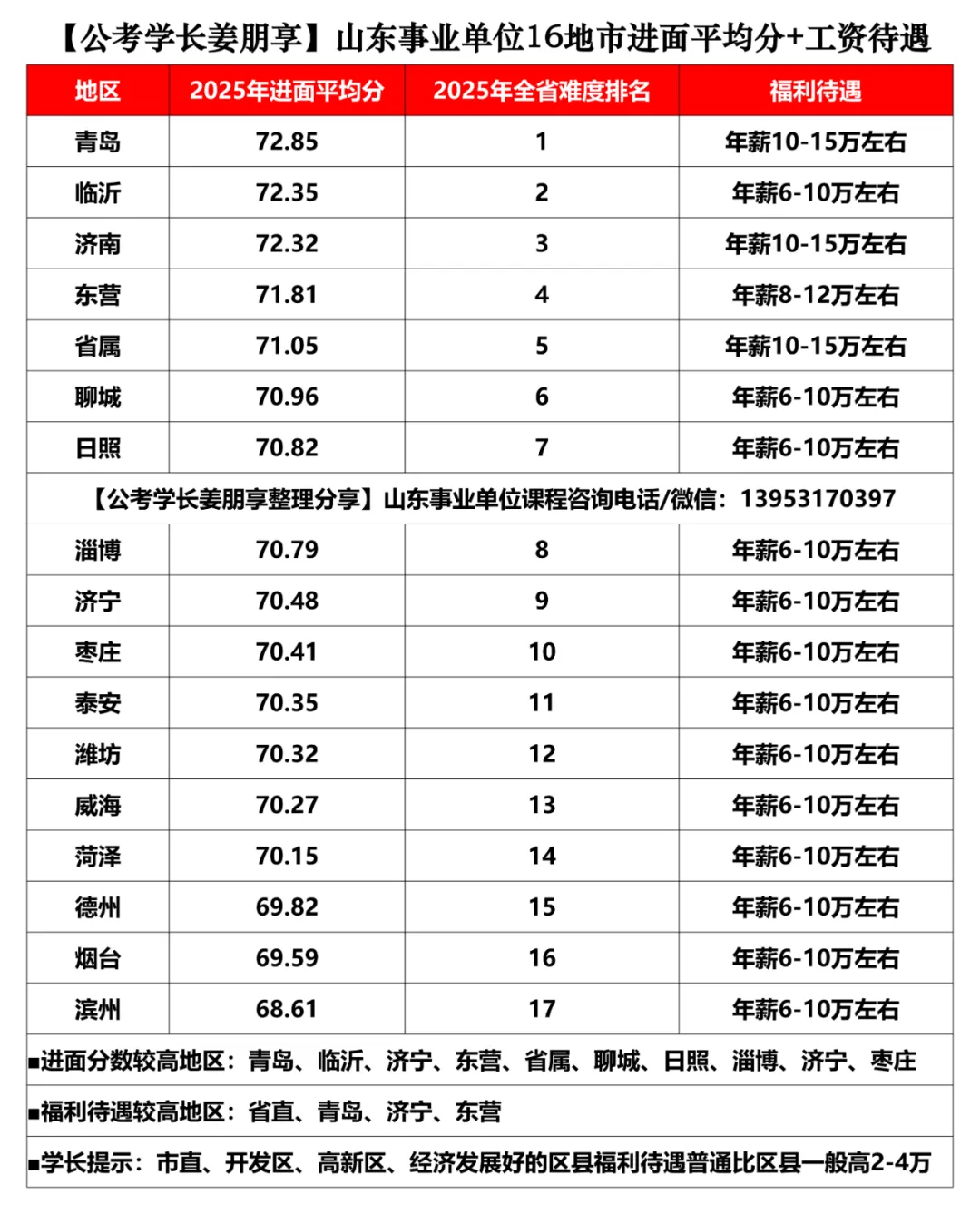 【公考学长姜朋享】山东事业单位16地市进面平均分+工资待遇

| 地区 | 2025年进面平均分 | 2025年全省难度排名 | 福利待遇 |
|---|---|---|---|
| 青岛 | 72.85 | 1 | 年薪10-15万左右 |
| 临沂 | 72.35 | 2 | 年薪6-10万左右 |
| 济南 | 72.32 | 3 | 年薪10-15万左右 |
| 东营 | 71.81 | 4 | 年薪8-12万左右 |
| 省属 | 71.05 | 5 | 年薪10-15万左右 |
| 聊城 | 70.96 | 6 | 年薪6-10万左右 |
| 日照 | 70.82 | 7 | 年薪6-10万左右 |
| 【公考学长姜朋享整理分享】山东事业单位课程咨询电话/微信：13953170397 | | | |
| 淄博 | 70.79 | 8 | 年薪6-10万左右 |
| 济宁 | 70.48 | 9 | 年薪6-10万左右 |
| 枣庄 | 70.41 | 10 | 年薪6-10万左右 |
| 泰安 | 70.35 | 11 | 年薪6-10万左右 |
| 潍坊 | 70.32 | 12 | 年薪6-10万左右 |
| 威海 | 70.27 | 13 | 年薪6-10万左右 |
| 菏泽 | 70.15 | 14 | 年薪6-10万左右 |
| 德州 | 69.82 | 15 | 年薪6-10万左右 |
| 烟台 | 69.59 | 16 | 年薪6-10万左右 |
| 滨州 | 68.61 | 17 | 年薪6-10万左右 |

■进面分数较高地区：青岛、临沂、济宁、东营、省属、聊城、日照、淄博、济宁、枣庄

■福利待遇较高地区：省直、青岛、济宁、东营

■学长提示：市直、开发区、高新区、经济发展好的区县福利待遇普通比区县一般高2-4万